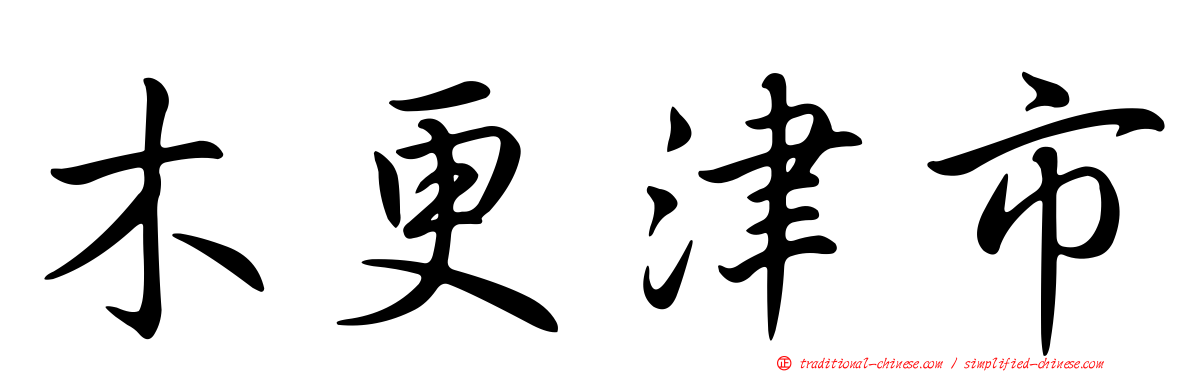 木更津市

正 traditional-chinese.com / simplified-chinese.com